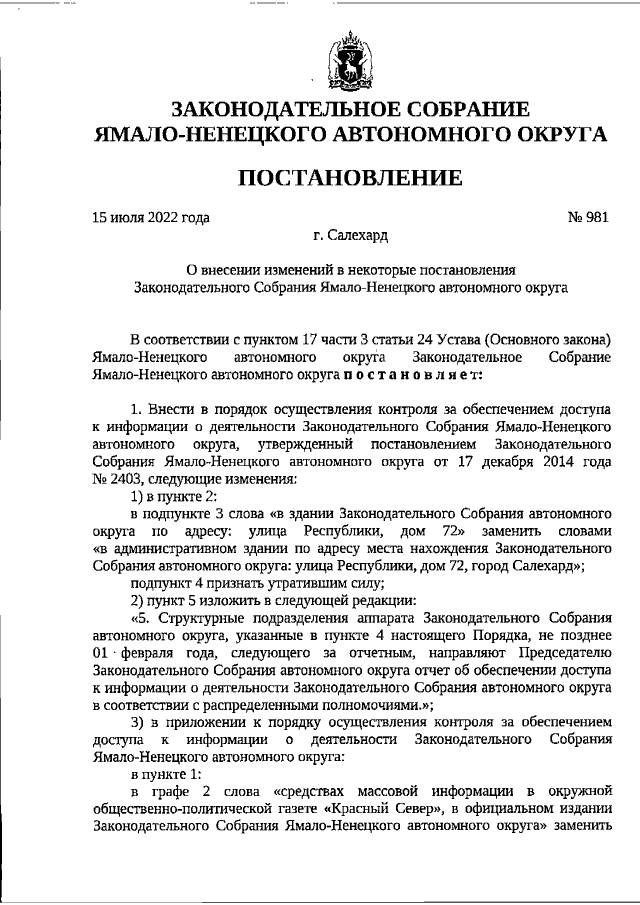 ЗАКОНОДАТЕЛЬНОЕ СОБРАНИЕ
ЯМАЛО-НЕНЕЦКОГО АВТОНОМНОГО ОКРУГА

ПОСТАНОВЛЕНИЕ

15 июля 2022 года № 981

г. Салехард

О внесении изменений в некоторые постановления Законодательного Собрания Ямало-Ненецкого автономного округа

В соответствии с пунктом 17 части 3 статьи 24 Устава (Основного закона) Ямало-Ненецкого автономного округа Законодательное Собрание Ямало-Ненецкого автономного округа постановляет:

1. Внести в порядок осуществления контроля за обеспечением доступа к информации о деятельности Законодательного Собрания Ямало-Ненецкого автономного округа, утвержденный постановлением Законодательного Собрания Ямало-Ненецкого автономного округа от 17 декабря 2014 года № 2403, следующие изменения:

1) в пункте 2:

в подпункте 3 слова «в здании Законодательного Собрания автономного округа по адресу: улица Республики, дом 72» заменить словами «в административном здании по адресу места нахождения Законодательного Собрания автономного округа: улица Республики, дом 72, город Салехард»;

подпункт 4 признать утратившим силу;

2) пункт 5 изложить в следующей редакции:

«5. Структурные подразделения аппарата Законодательного Собрания автономного округа, указанные в пункте 4 настоящего Порядка, не позднее 01 февраля года, следующего за отчетным, направляют Председателю Законодательного Собрания автономного округа отчет об обеспечении доступа к информации о деятельности Законодательного Собрания автономного округа в соответствии с распределенными полномочиями.»;

3) в приложении к порядку осуществления контроля за обеспечением доступа к информации о деятельности Законодательного Собрания Ямало-Ненецкого автономного округа:

в пункте 1:

в графе 2 слова «средствах массовой информации в окружной общественно-политической газете «Красный Север», в официальном издании Законодательного Собрания Ямало-Ненецкого автономного округа» заменить